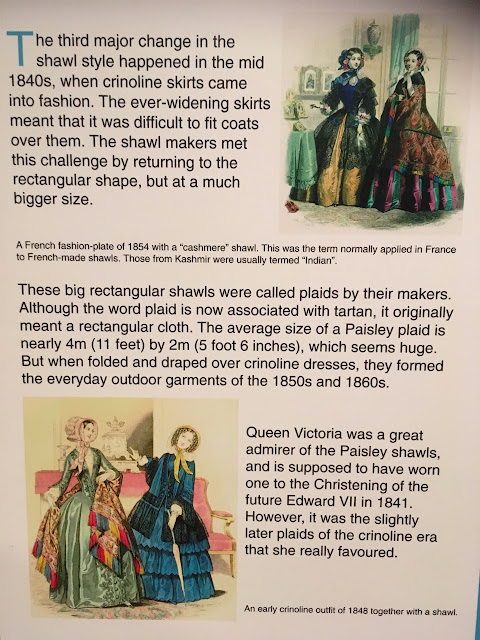 The third major change in the shawl style happened in the mid 1840s, when crinoline skirts came into fashion. The ever-widening skirts meant that it was difficult to fit coats over them. The shawl makers met this challenge by returning to the rectangular shape, but at a much bigger size.

A French fashion-plate of 1854 with a "cashmere" shawl. This was the term normally applied in France to French-made shawls. Those from Kashmir were usually termed "Indian".

These big rectangular shawls were called plaids by their makers. Although the word plaid is now associated with tartan, it originally meant a rectangular cloth. The average size of a Paisley plaid is nearly 4m (11 feet) by 2m (5 foot 6 inches), which seems huge. But when folded and draped over crinoline dresses, they formed the everyday outdoor garments of the 1850s and 1860s.

Queen Victoria was a great admirer of the Paisley shawls, and is supposed to have worn one to the Christening of the future Edward VII in 1841. However, it was the slightly later plaids of the crinoline era that she really favoured.

An early crinoline outfit of 1848 together with a shawl.